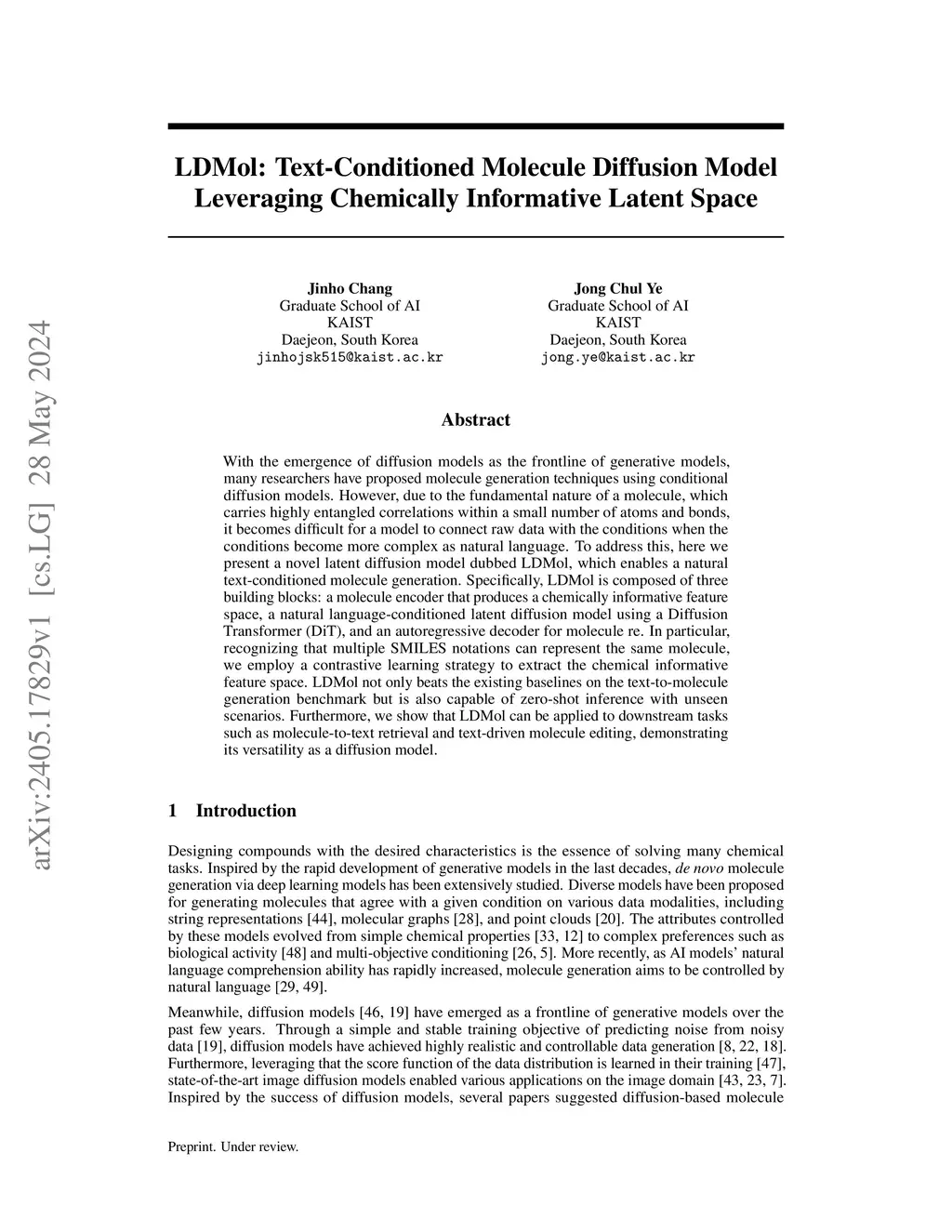 arXiv:2405.17829v1 [cs.LG] 28 May 2024

LDMol: Text-Conditioned Molecule Diffusion Model Leveraging Chemically Informative Latent Space

Jinho Chang
Graduate School of AI
KAIST
Daejeon, South Korea
jinhojsk515@kaist.ac.kr

Jong Chul Ye
Graduate School of AI
KAIST
Daejeon, South Korea
jong.ye@kaist.ac.kr

Abstract

With the emergence of diffusion models as the frontline of generative models, many researchers have proposed molecule generation techniques using conditional diffusion models. However, due to the fundamental nature of a molecule, which carries highly entangled correlations within a small number of atoms and bonds, it becomes difficult for a model to connect raw data with the conditions when the conditions become more complex as natural language. To address this, here we present a novel latent diffusion model dubbed LDMol, which enables a natural text-conditioned molecule generation. Specifically, LDMol is composed of three building blocks: a molecule encoder that produces a chemically informative feature space, a natural language-conditioned latent diffusion model using a Diffusion Transformer (DiT), and an autoregressive decoder for molecule re. In particular, recognizing that multiple SMILES notations can represent the same molecule, we employ a contrastive learning strategy to extract the chemical informative feature space. LDMol not only beats the existing baselines on the text-to-molecule generation benchmark but is also capable of zero-shot inference with unseen scenarios. Furthermore, we show that LDMol can be applied to downstream tasks such as molecule-to-text retrieval and text-driven molecule editing, demonstrating its versatility as a diffusion model.

1 Introduction

Designing compounds with the desired characteristics is the essence of solving many chemical tasks. Inspired by the rapid development of generative models in the last decades, de novo molecule generation via deep learning models has been extensively studied. Diverse models have been proposed for generating molecules that agree with a given condition on various data modalities, including string representations [44], molecular graphs [28], and point clouds [20]. The attributes controlled by these models evolved from simple chemical properties [33, 12] to complex preferences such as biological activity [48] and multi-objective conditioning [26, 5]. More recently, as AI models' natural language comprehension ability has rapidly increased, molecule generation aims to be controlled by natural language [29, 49].

Meanwhile, diffusion models [46, 19] have emerged as a frontline of generative models over the past few years. Through a simple and stable training objective of predicting noise from noisy data [19], diffusion models have achieved highly realistic and controllable data generation [8, 22, 18]. Furthermore, leveraging that the score function of the data distribution is learned in their training [47], state-of-the-art image diffusion models enabled various applications on the image domain [43, 23, 7]. Inspired by the success of diffusion models, several papers suggested diffusion-based molecule

Preprint. Under review.